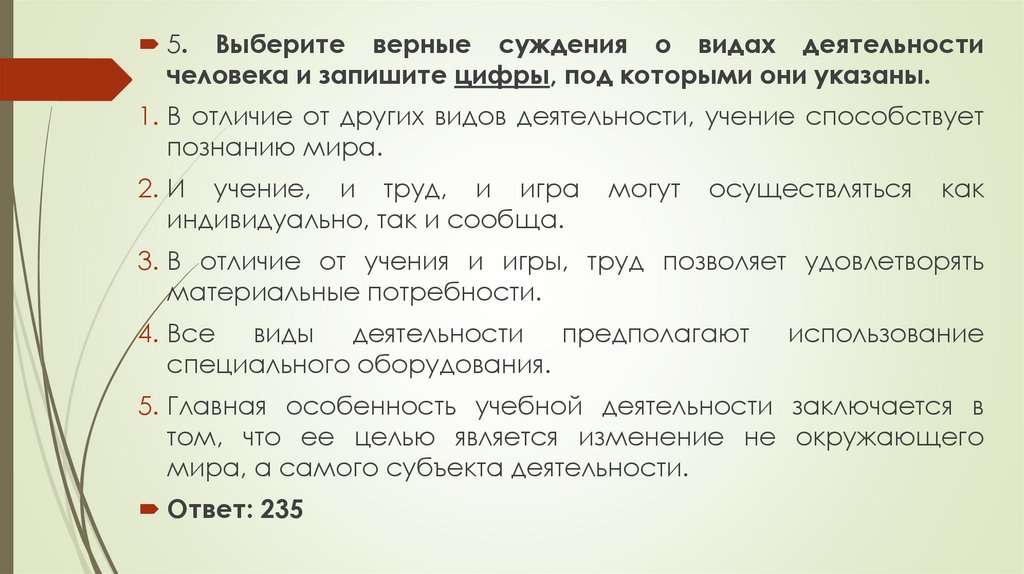 5. Выберите верные суждения о видах деятельности человека и запишите цифры, под которыми они указаны.

1. В отличие от других видов деятельности, учение способствует познанию мира.

2. И учение, и труд, и игра могут осуществляться как индивидуально, так и сообща.

3. В отличие от учения и игры, труд позволяет удовлетворять материальные потребности.

4. Все виды деятельности предполагают использование специального оборудования.

5. Главная особенность учебной деятельности заключается в том, что ее целью является изменение не окружающего мира, а самого субъекта деятельности.

Ответ: 235